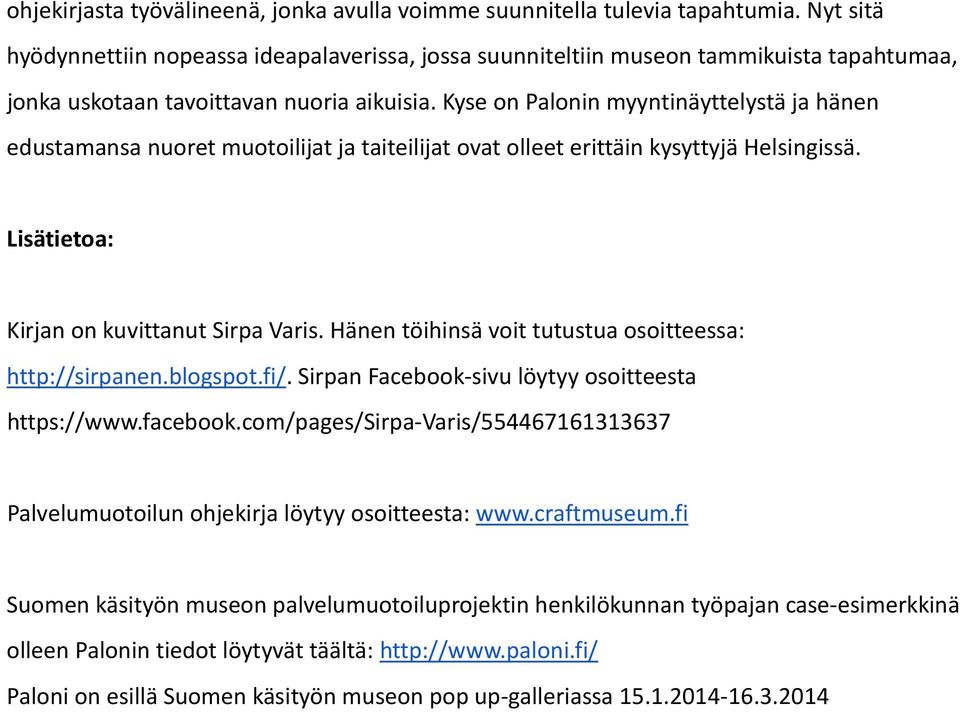 ohjekirjasta työvälineenä, jonka avulla voimme suunnitella tulevia tapahtumia. Nyt sitä hyödynnettiin nopeassa ideapalaverissa, jossa suunniteltiin museon tammikuista tapahtumaa, jonka uskotaan tavoittavan nuoria aikuisia. Kyse on Palonin myyntinäyttelystä ja hänen edustamansa nuoret muotoilijat ja taiteilijat ovat olleet erittäin kysyttyjä Helsingissä.

Lisätietoa:

Kirjan on kuvittanut Sirpa Varis. Hänen töihinsä voit tutustua osoitteessa: http://sirpanen.blogspot.fi/. Sirpan Facebook-sivu löytyy osoitteesta https://www.facebook.com/pages/Sirpa-Varis/554467161313637

Palvelumuotoilun ohjekirja löytyy osoitteesta: www.craftmuseum.fi

Suomen käsityön museon palvelumuotoiluprojektin henkilökunnan työpajan case-esimerkkinä olleen Palonin tiedot löytyvät täältä: http://www.paloni.fi/
Paloni on esillä Suomen käsityön museon pop up-galleriassa 15.1.2014-16.3.2014